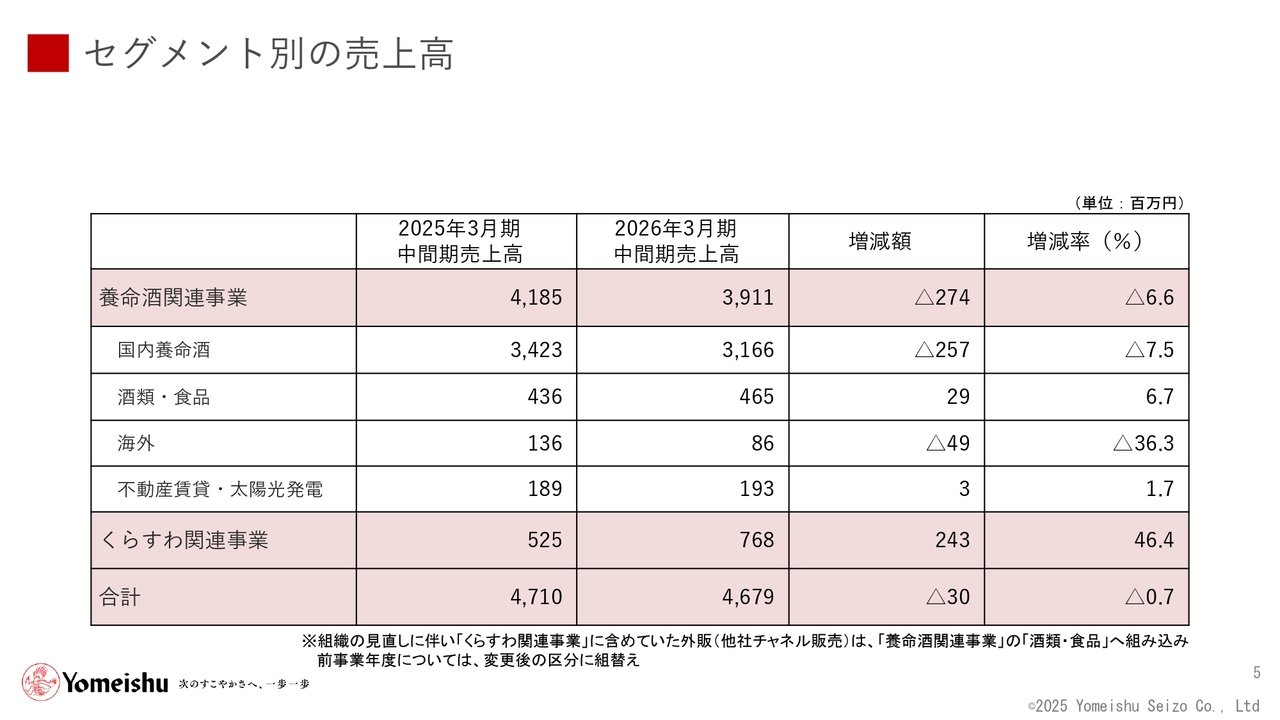 セグメント別の売上高

（単位：百万円）

| | 2025年3月期 中間期売上高 | 2026年3月期 中間期売上高 | 増減額 | 増減率（%） |
|---|---|---|---|---|
| 養命酒関連事業 | 4,185 | 3,911 | △274 | △6.6 |
| 国内養命酒 | 3,423 | 3,166 | △257 | △7.5 |
| 酒類・食品 | 436 | 465 | 29 | 6.7 |
| 海外 | 136 | 86 | △49 | △36.3 |
| 不動産賃貸・太陽光発電 | 189 | 193 | 3 | 1.7 |
| くらすわ関連事業 | 525 | 768 | 243 | 46.4 |
| 合計 | 4,710 | 4,679 | △30 | △0.7 |

※組織の見直しに伴い「くらすわ関連事業」に含めていた外販（他社チャネル販売）は、「養命酒関連事業」の「酒類・食品」へ組み込み
前事業年度については、変更後の区分に組替え

Yomeishu 次のすこやかさへ、一歩一歩

5

©2025 Yomeishu Seizo Co., Ltd